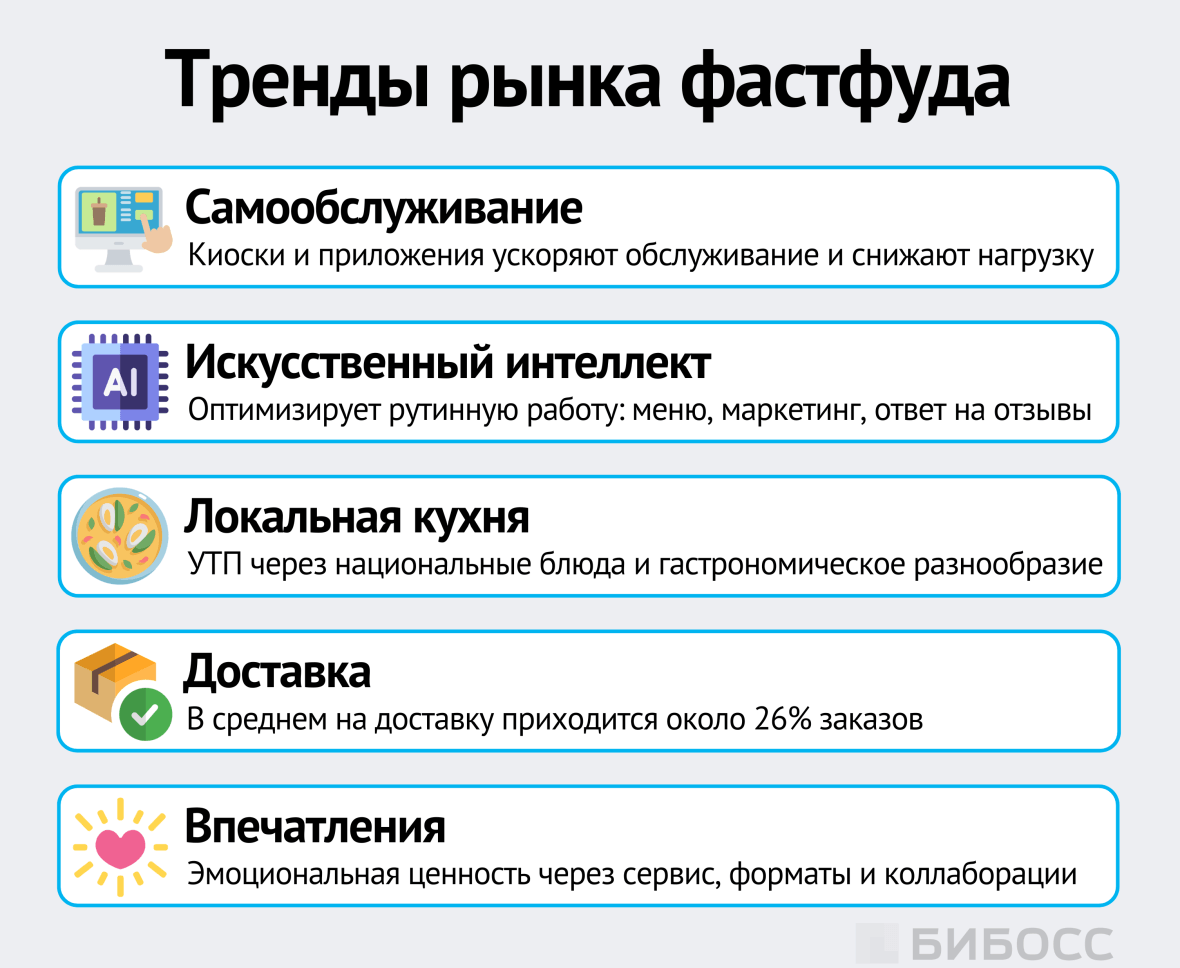 Тренды рынка фастфуда

Самообслуживание
Киоски и приложения ускоряют обслуживание и снижают нагрузку

AI
Искусственный интеллект
Оптимизирует рутинную работу: меню, маркетинг, ответ на отзывы

Локальная кухня
УТП через национальные блюда и гастрономическое разнообразие

Доставка
В среднем на доставку приходится около 26% заказов

Впечатления
Эмоциональная ценность через сервис, форматы и коллаборации

БИБОСС